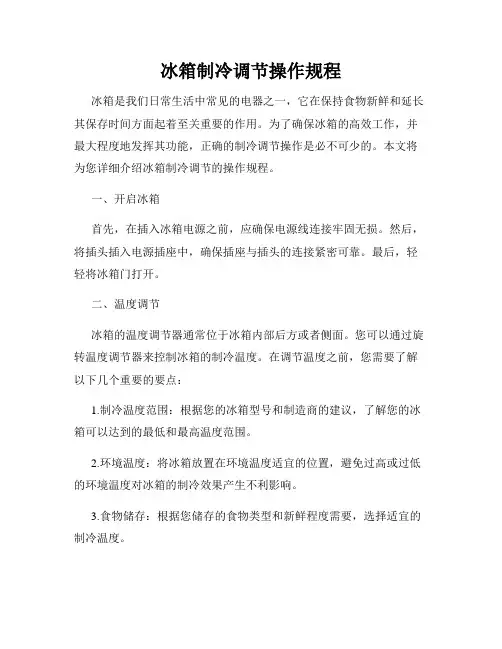 冰箱制冷调节操作规程

冰箱是我们日常生活中常见的电器之一，它在保持食物新鲜和延长其保存时间方面起着至关重要的作用。为了确保冰箱的高效工作，并最大程度地发挥其功能，正确的制冷调节操作是必不可少的。本文将为您详细介绍冰箱制冷调节的操作规程。

一、开启冰箱

首先，在插入冰箱电源之前，应确保电源线连接牢固无损。然后，将插头插入电源插座中，确保插座与插头的连接紧密可靠。最后，轻轻将冰箱门打开。

二、温度调节

冰箱的温度调节器通常位于冰箱内部后方或者侧面。您可以通过旋转温度调节器来控制冰箱的制冷温度。在调节温度之前，您需要了解以下几个重要的要点：

1.制冷温度范围：根据您的冰箱型号和制造商的建议，了解您的冰箱可以达到的最低和最高温度范围。

2.环境温度：将冰箱放置在环境温度适宜的位置，避免过高或过低的环境温度对冰箱的制冷效果产生不利影响。

3.食物储存：根据您储存的食物类型和新鲜程度需要，选择适宜的制冷温度。